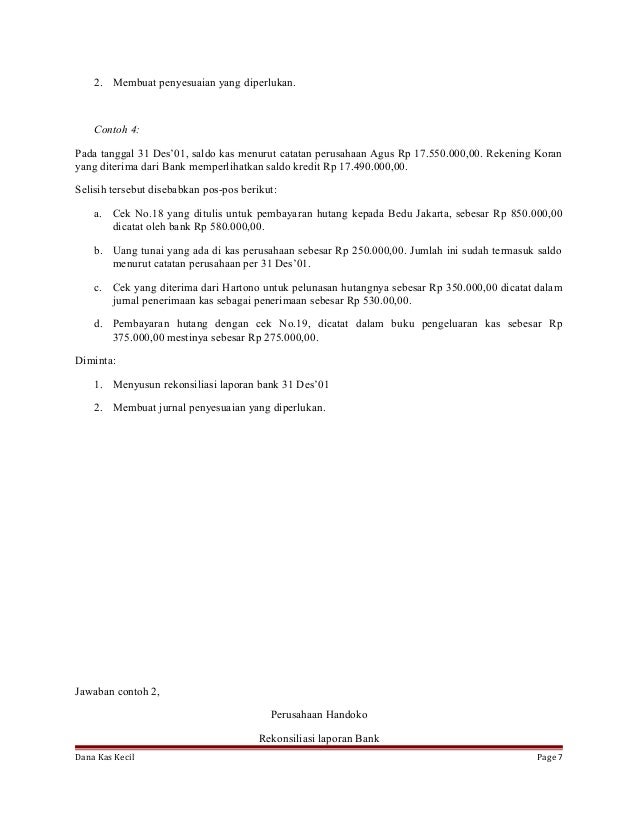 2. Membuat penyesuaian yang diperlukan.

Contoh 4:

Pada tanggal 31 Des'01, saldo kas menurut catatan perusahaan Agus Rp 17.550.000,00. Rekening Koran yang diterima dari Bank memperlihatkan saldo kredit Rp 17.490.000,00.

Selisih tersebut disebabkan pos-pos berikut:

a. Cek No.18 yang ditulis untuk pembayaran hutang kepada Bedu Jakarta, sebesar Rp 850.000,00 dicatat oleh bank Rp 580.000,00.

b. Uang tunai yang ada di kas perusahaan sebesar Rp 250.000,00. Jumlah ini sudah termasuk saldo menurut catatan perusahaan per 31 Des'01.

c. Cek yang diterima dari Hartono untuk pelunasan hutangnya sebesar Rp 350.000,00 dicatat dalam jurnal penerimaan kas sebagai penerimaan sebesar Rp 530.00,00.

d. Pembayaran hutang dengan cek No.19, dicatat dalam buku pengeluaran kas sebesar Rp 375.000,00 mestinya sebesar Rp 275.000,00.

Diminta:

1. Menyusun rekonsiliasi laporan bank 31 Des'01

2. Membuat jurnal penyesuaian yang diperlukan.

Jawaban contoh 2,

Perusahaan Handoko

Rekonsiliasi laporan Bank

Dana Kas Kecil

Page 7